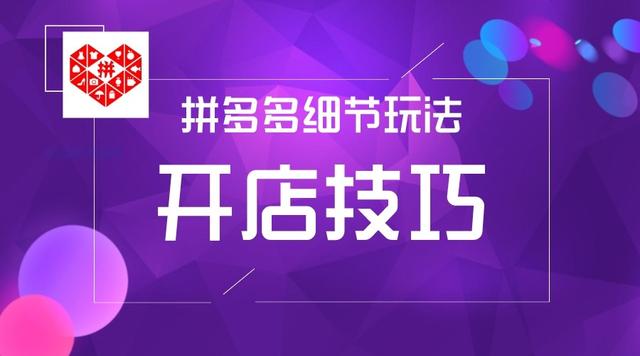 拼

拼多多细节玩法

开店技巧